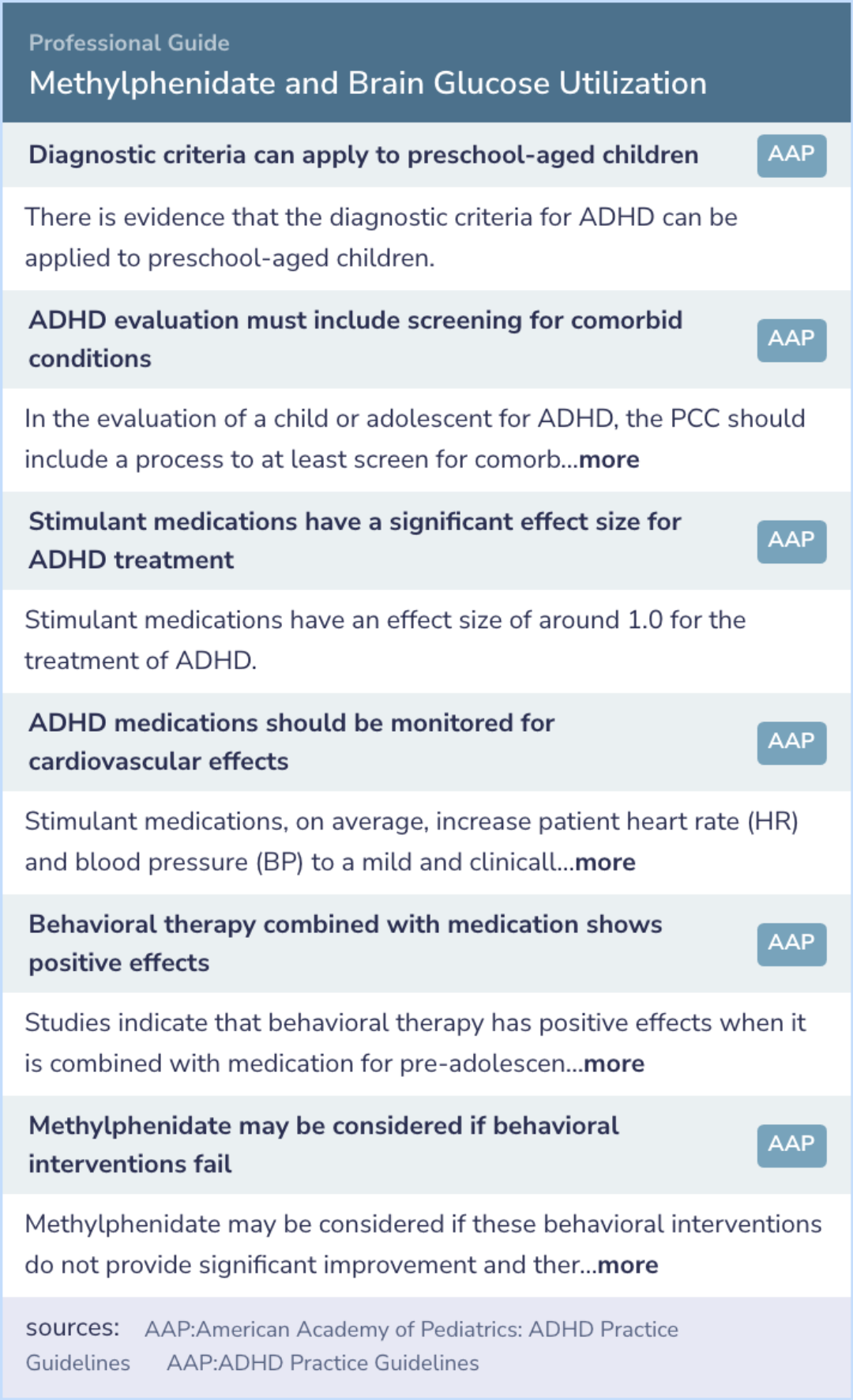 Professional Guide
Methylphenidate and Brain Glucose Utilization

Diagnostic criteria can apply to preschool-aged children AAP

There is evidence that the diagnostic criteria for ADHD can be applied to preschool-aged children.

ADHD evaluation must include screening for comorbid conditions AAP

In the evaluation of a child or adolescent for ADHD, the PCC should include a process to at least screen for comorb...more

Stimulant medications have a significant effect size for ADHD treatment AAP

Stimulant medications have an effect size of around 1.0 for the treatment of ADHD.

ADHD medications should be monitored for cardiovascular effects AAP

Stimulant medications, on average, increase patient heart rate (HR) and blood pressure (BP) to a mild and clinicall...more

Behavioral therapy combined with medication shows positive effects AAP

Studies indicate that behavioral therapy has positive effects when it is combined with medication for pre-adolescen...more

Methylphenidate may be considered if behavioral interventions fail AAP

Methylphenidate may be considered if these behavioral interventions do not provide significant improvement and ther...more

sources: AAP:American Academy of Pediatrics: ADHD Practice Guidelines AAP:ADHD Practice Guidelines